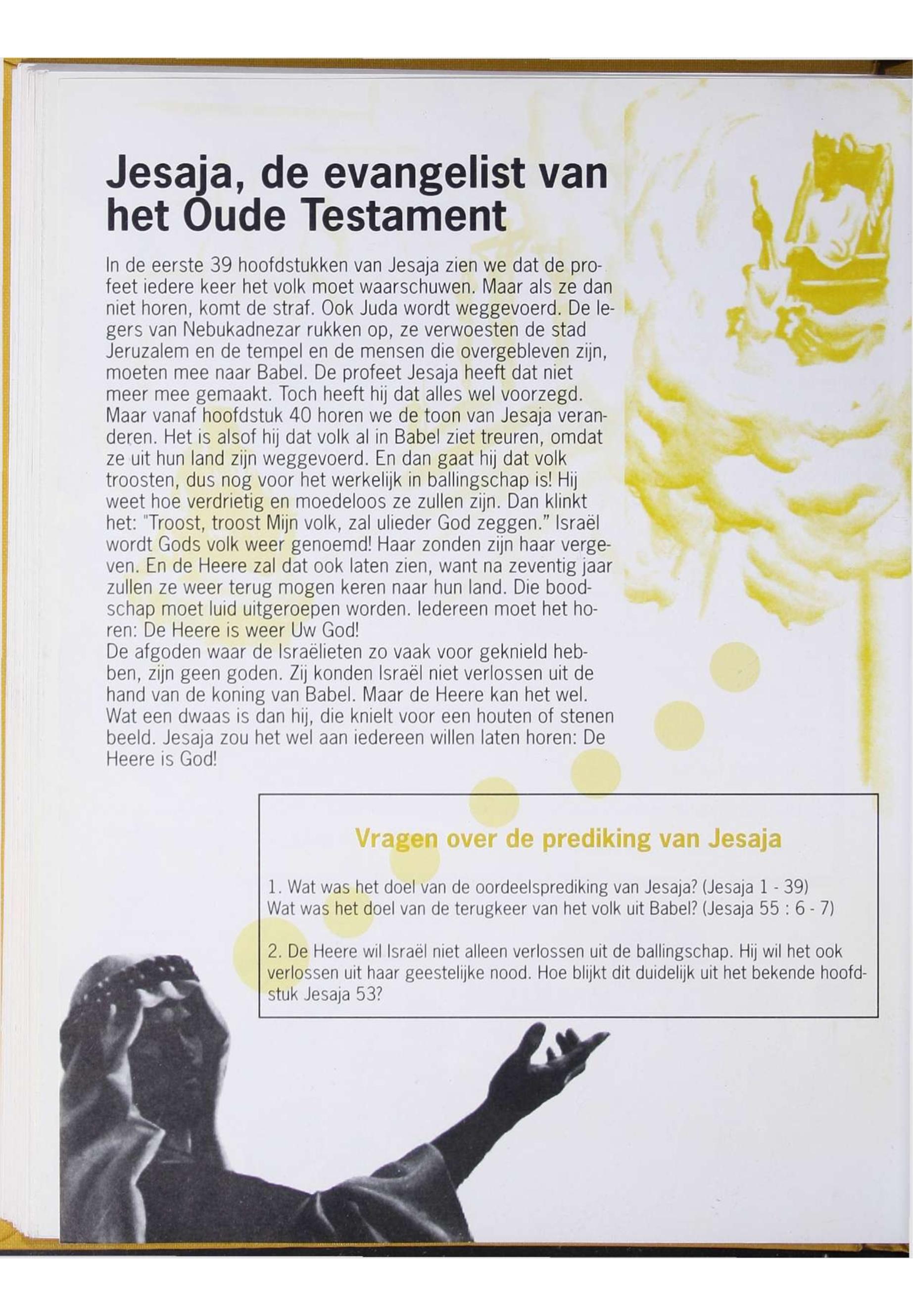 Jesaja, de evangelist van het Oude Testament

In de eerste 39 hoofdstukken van Jesaja zien we dat de profeet iedere keer het volk moet waarschuwen. Maar als ze dan niet horen, komt de straf. Ook Juda wordt weggevoerd. De legers van Nebukadnezar rukken op, ze verwoesten de stad Jeruzalem en de tempel en de mensen die overgebleven zijn, moeten mee naar Babel. De profeet Jesaja heeft dat niet meer mee gemaakt. Toch heeft hij dat alles wel voorzegd. Maar vanaf hoofdstuk 40 horen we de toon van Jesaja veranderen. Het is alsof hij dat volk al in Babel ziet treuren, omdat ze uit hun land zijn weggevoerd. En dan gaat hij dat volk troosten, dus nog voor het werkelijk in ballingschap is! Hij weet hoe verdrietig en moedeloos ze zullen zijn. Dan klinkt het: "Troost, troost Mijn volk, zal ulieder God zeggen." Israël wordt Gods volk weer genoemd! Haar zonden zijn haar vergeven. En de Heere zal dat ook laten zien, want na zeventig jaar zullen ze weer terug mogen keren naar hun land. Die boodschap moet luid uitgeroepen worden. Iedereen moet het horen: De Heere is weer Uw God!
De afgoden waar de Israëlieten zo vaak voor geknield hebben, zijn geen goden. Zij konden Israël niet verlossen uit de hand van de koning van Babel. Maar de Heere kan het wel. Wat een dwaas is dan hij, die knielt voor een houten of stenen beeld. Jesaja zou het wel aan iedereen willen laten horen: De Heere is God!

Vragen over de prediking van Jesaja

1. Wat was het doel van de oordeelsprediking van Jesaja? (Jesaja 1 - 39)
Wat was het doel van de terugkeer van het volk uit Babel? (Jesaja 55 : 6 - 7)

2. De Heere wil Israël niet alleen verlossen uit de ballingschap. Hij wil het ook verlossen uit haar geestelijke nood. Hoe blijkt dit duidelijk uit het bekende hoofdstuk Jesaja 53?